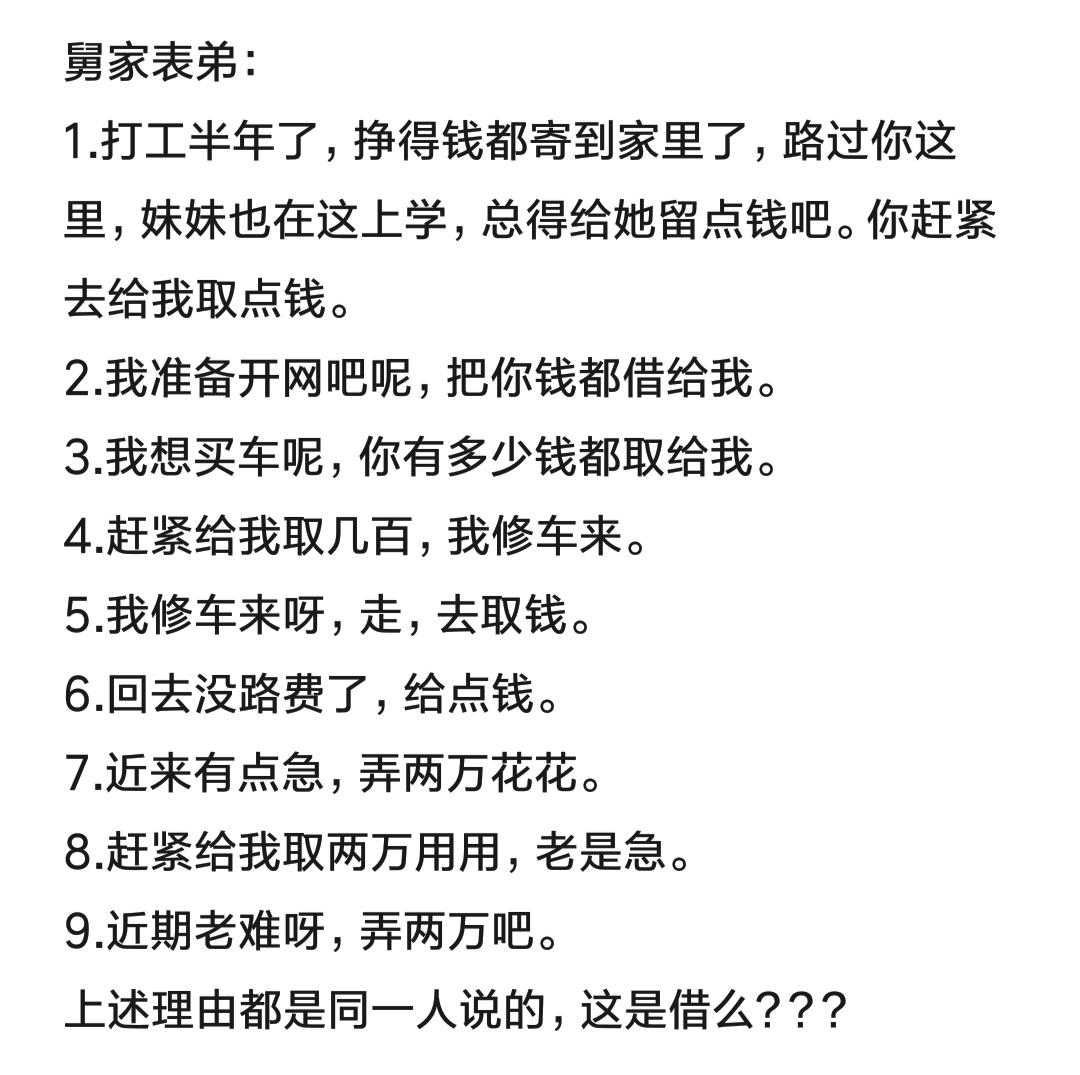 舅家表弟：
1.打工半年了，挣得钱都寄到家里了，路过你这里，妹妹也在这上学，总得给她留点钱吧。你赶紧去给我取点钱。
2.我准备开网吧呢，把你钱都借给我。
3.我想买车呢，你有多少钱都取给我。
4.赶紧给我取几百，我修车来。
5.我修车来呀，走，去取钱。
6.回去没路费了，给点钱。
7.近来有点急，弄两万花花。
8.赶紧给我取两万用用，老是急。
9.近期老难呀，弄两万吧。
上述理由都是同一人说的，这是借么???